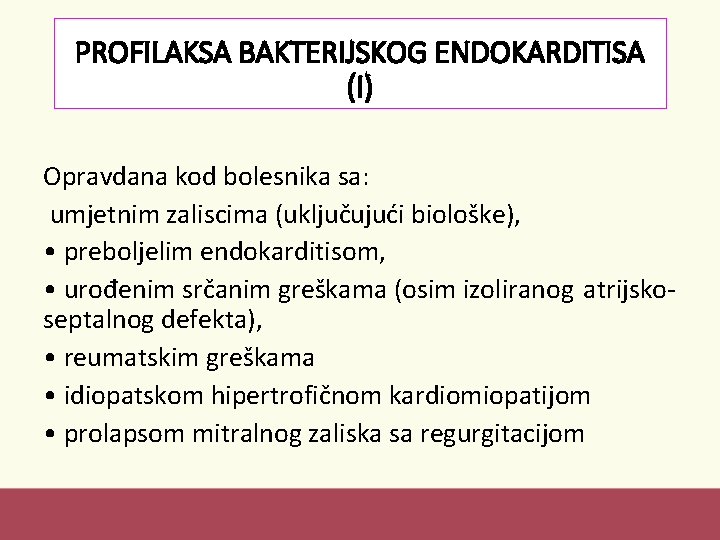 PROFILAKSA BAKTERIJSKOG ENDOKARDITISA (I)

Opravdana kod bolesnika sa:
umjetnim zaliscima (uključujući biološke),
• preboljelim endokarditisom,
• urođenim srčanim greškama (osim izoliranog atrijsko-septalnog defekta),
• reumatskim greškama
• idiopatskom hipertrofičnom kardiomiopatijom
• prolapsom mitralnog zaliska sa regurgitacijom